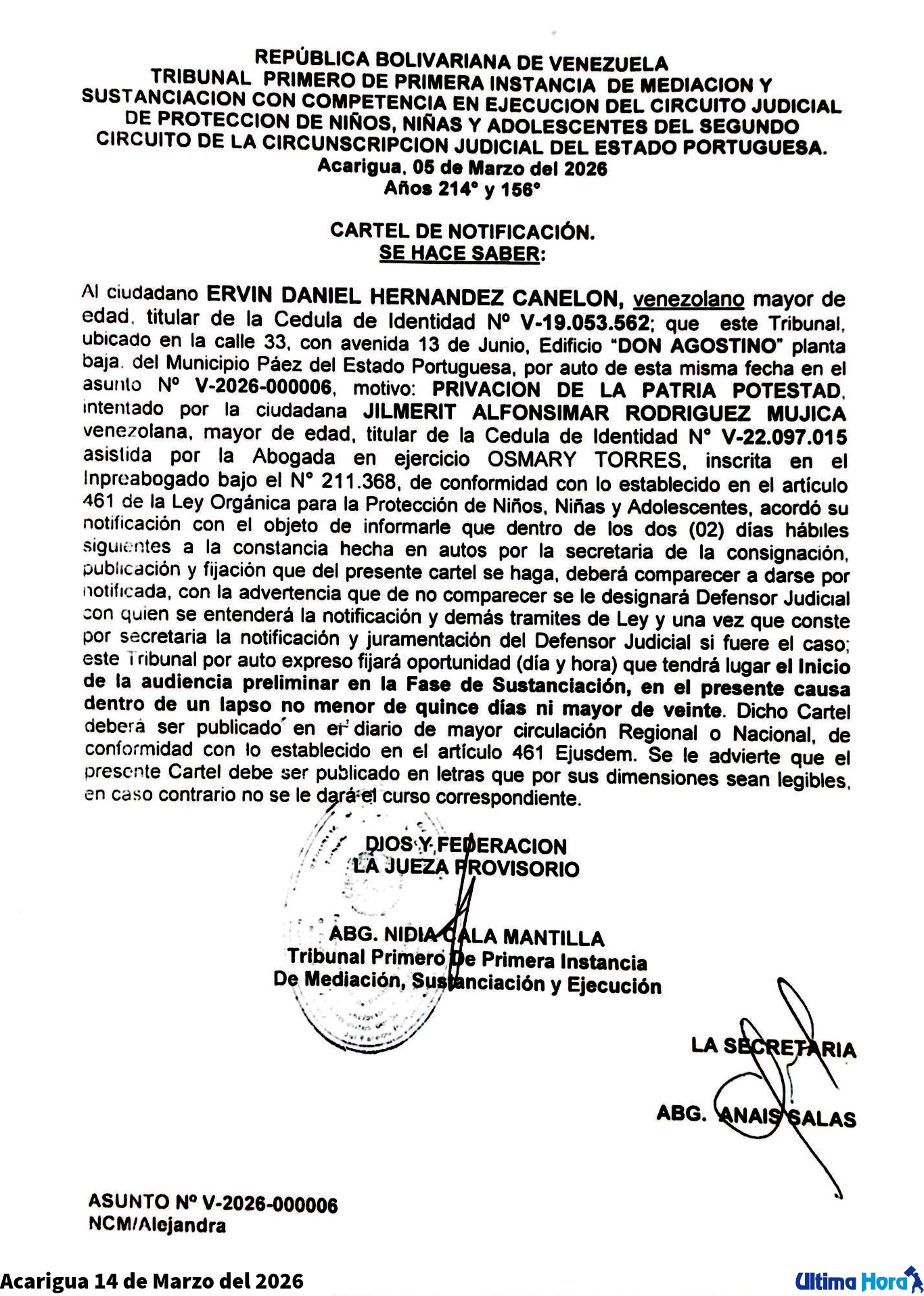 REPÚBLICA BOLIVARIANA DE VENEZUELA
TRIBUNAL PRIMERO DE PRIMERA INSTANCIA DE MEDIACION Y SUSTANCIACION CON COMPETENCIA EN EJECUCION DEL CIRCUITO JUDICIAL DE PROTECCION DE NIÑOS, NIÑAS Y ADOLESCENTES DEL SEGUNDO CIRCUITO DE LA CIRCUNSCRIPCION JUDICIAL DEL ESTADO PORTUGUESA.
Acarigua, 05 de Marzo del 2026
Años 214° y 156°

CARTEL DE NOTIFICACIÓN.
SE HACE SABER:

Al ciudadano ERVIN DANIEL HERNANDEZ CANELON, venezolano mayor de edad, titular de la Cedula de Identidad Nº V-19.053.562; que este Tribunal, ubicado en la calle 33, con avenida 13 de Junio, Edificio "DON AGOSTINO" planta baja, del Municipio Páez del Estado Portuguesa, por auto de esta misma fecha en el asunto Nº V-2026-000006, motivo: PRIVACION DE LA PATRIA POTESTAD, intentado por la ciudadana JILMERIT ALFONSIMAR RODRIGUEZ MUJICA venezolana, mayor de edad, titular de la Cedula de Identidad N° V-22.097.015 asistida por la Abogada en ejercicio OSMARY TORRES, inscrita en el Inpreabogado bajo el N° 211.368, de conformidad con lo establecido en el artículo 461 de la Ley Orgánica para la Protección de Niños, Niñas y Adolescentes, acordó su notificación con el objeto de informarle que dentro de los dos (02) días hábiles siguientes a la constancia hecha en autos por la secretaria de la consignación, publicación y fijación que del presente cartel se haga, deberá comparecer a darse por notificada, con la advertencia que de no comparecer se le designará Defensor Judicial con quien se entenderá la notificación y demás tramites de Ley y una vez que conste por secretaria la notificación y juramentación del Defensor Judicial si fuere el caso; este Tribunal por auto expreso fijará oportunidad (día y hora) que tendrá lugar el Inicio de la audiencia preliminar en la Fase de Sustanciación, en el presente causa dentro de un lapso no menor de quince días ni mayor de veinte. Dicho Cartel deberá ser publicado en el diario de mayor circulación Regional o Nacional, de conformidad con lo establecido en el artículo 461 Ejusdem. Se le advierte que el presente Cartel debe ser publicado en letras que por sus dimensiones sean legibles, en caso contrario no se le dará el curso correspondiente.

DIOS Y FEDERACION
LA JUEZA PROVISORIO

ABG. NIDIA CALA MANTILLA
Tribunal Primero De Primera Instancia
De Mediación, Sustanciación y Ejecución

LA SECRETARIA

ABG. ANAIS SALAS

ASUNTO Nº V-2026-000006
NCM/Alejandra

Acarigua 14 de Marzo del 2026
Ultima Hora